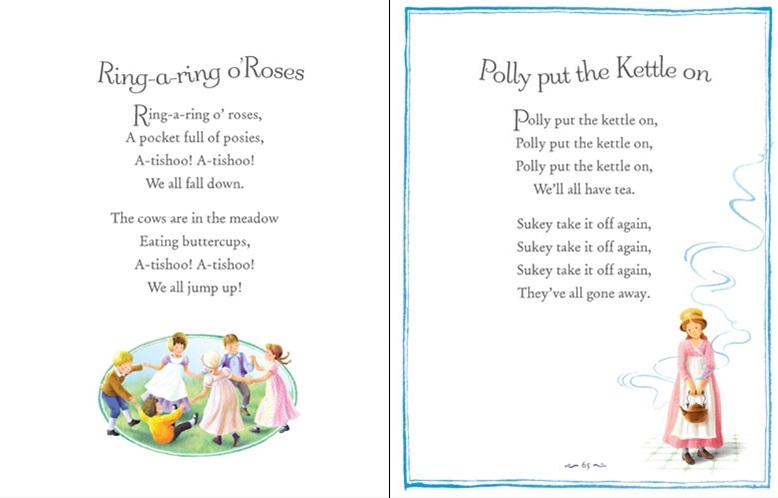 Ring-a-ring o'Roses

Ring-a-ring o' roses,
A pocket full of posies,
A-tishoo! A-tishoo!
We all fall down.

The cows are in the meadow
Eating buttercups,
A-tishoo! A-tishoo!
We all jump up!

Polly put the Kettle on

Polly put the kettle on,
Polly put the kettle on,
Polly put the kettle on,
We'll all have tea.

Sukey take it off again,
Sukey take it off again,
Sukey take it off again,
They've all gone away.

65